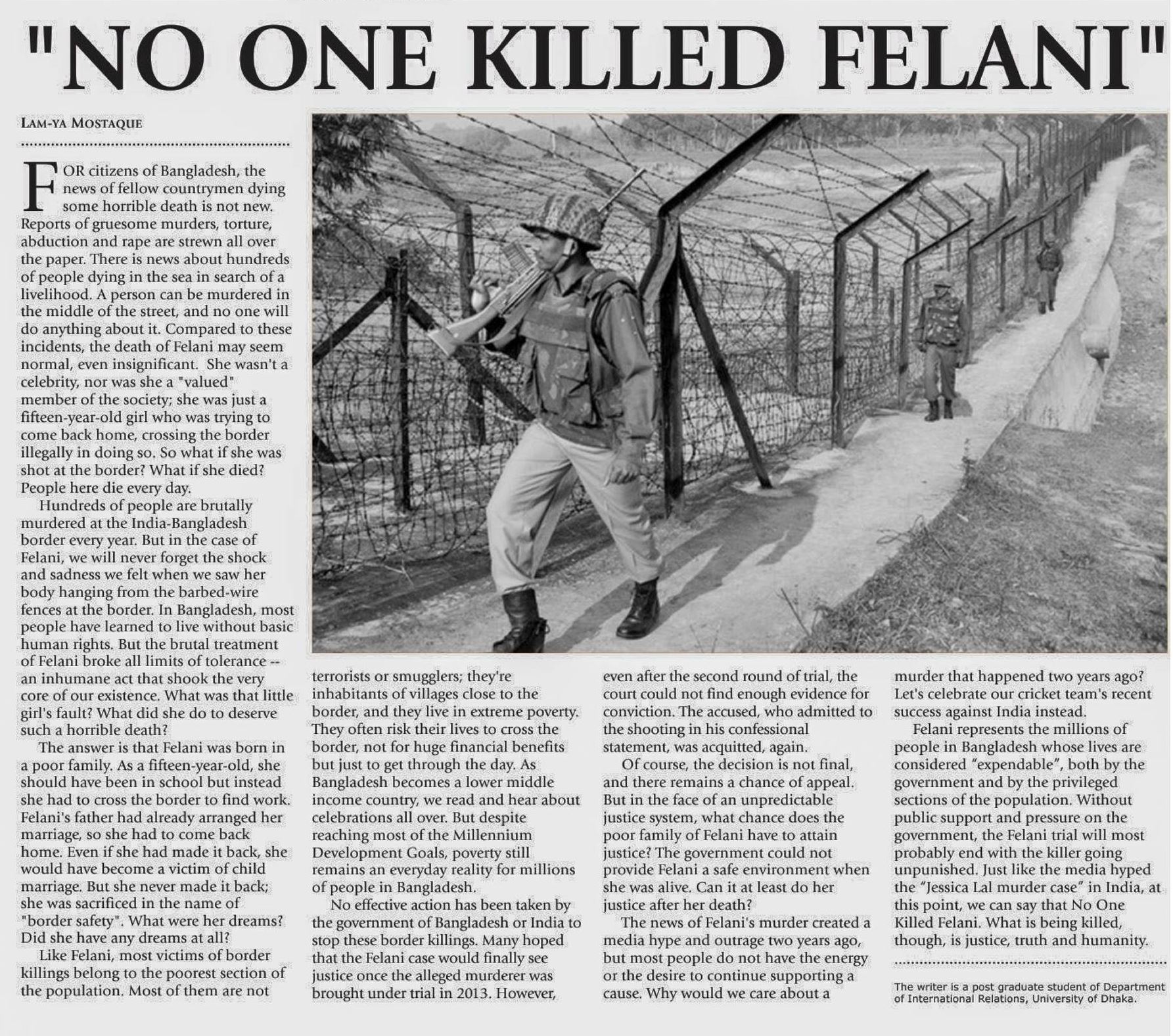 "NO ONE KILLED FELANI"

LAM-YA MOSTAQUE

FOR citizens of Bangladesh, the news of fellow countrymen dying some horrible death is not new. Reports of gruesome murders, torture, abduction and rape are strewn all over the paper. There is news about hundreds of people dying in the sea in search of a livelihood. A person can be murdered in the middle of the street, and no one will do anything about it. Compared to these incidents, the death of Felani may seem normal, even insignificant. She wasn't a celebrity, nor was she a "valued" member of the society; she was just a fifteen-year-old girl who was trying to come back home, crossing the border illegally in doing so. So what if she was shot at the border? What if she died? People here die every day.

Hundreds of people are brutally murdered at the India-Bangladesh border every year. But in the case of Felani, we will never forget the shock and sadness we felt when we saw her body hanging from the barbed-wire fences at the border. In Bangladesh, most people have learned to live without basic human rights. But the brutal treatment of Felani broke all limits of tolerance -- an inhumane act that shook the very core of our existence. What was that little girl's fault? What did she do to deserve such a horrible death?

The answer is that Felani was born in a poor family. As a fifteen-year-old, she should have been in school but instead she had to cross the border to find work. Felani's father had already arranged her marriage, so she had to come back home. Even if she had made it back, she would have become a victim of child marriage. But she never made it back; she was sacrificed in the name of "border safety". What were her dreams? Did she have any dreams at all?

Like Felani, most victims of border killings belong to the poorest section of the population. Most of them are not terrorists or smugglers; they're inhabitants of villages close to the border, and they live in extreme poverty. They often risk their lives to cross the border, not for huge financial benefits but just to get through the day. As Bangladesh becomes a lower middle income country, we read and hear about celebrations all over. But despite reaching most of the Millennium Development Goals, poverty still remains an everyday reality for millions of people in Bangladesh.

No effective action has been taken by the government of Bangladesh or India to stop these border killings. Many hoped that the Felani case would finally see justice once the alleged murderer was brought under trial in 2013. However, even after the second round of trial, the court could not find enough evidence for conviction. The accused, who admitted to the shooting in his confessional statement, was acquitted, again.

Of course, the decision is not final, and there remains a chance of appeal. But in the face of an unpredictable justice system, what chance does the poor family of Felani have to attain justice? The government could not provide Felani a safe environment when she was alive. Can it at least do her justice after her death?

The news of Felani's murder created a media hype and outrage two years ago, but most people do not have the energy or the desire to continue supporting a cause. Why would we care about a murder that happened two years ago? Let's celebrate our cricket team's recent success against India instead.

Felani represents the millions of people in Bangladesh whose lives are considered "expendable", both by the government and by the privileged sections of the population. Without public support and pressure on the government, the Felani trial will most probably end with the killer going unpunished. Just like the media hyped the "Jessica Lal murder case" in India, at this point, we can say that No One Killed Felani. What is being killed, though, is justice, truth and humanity.

The writer is a post graduate student of Department of International Relations, University of Dhaka.